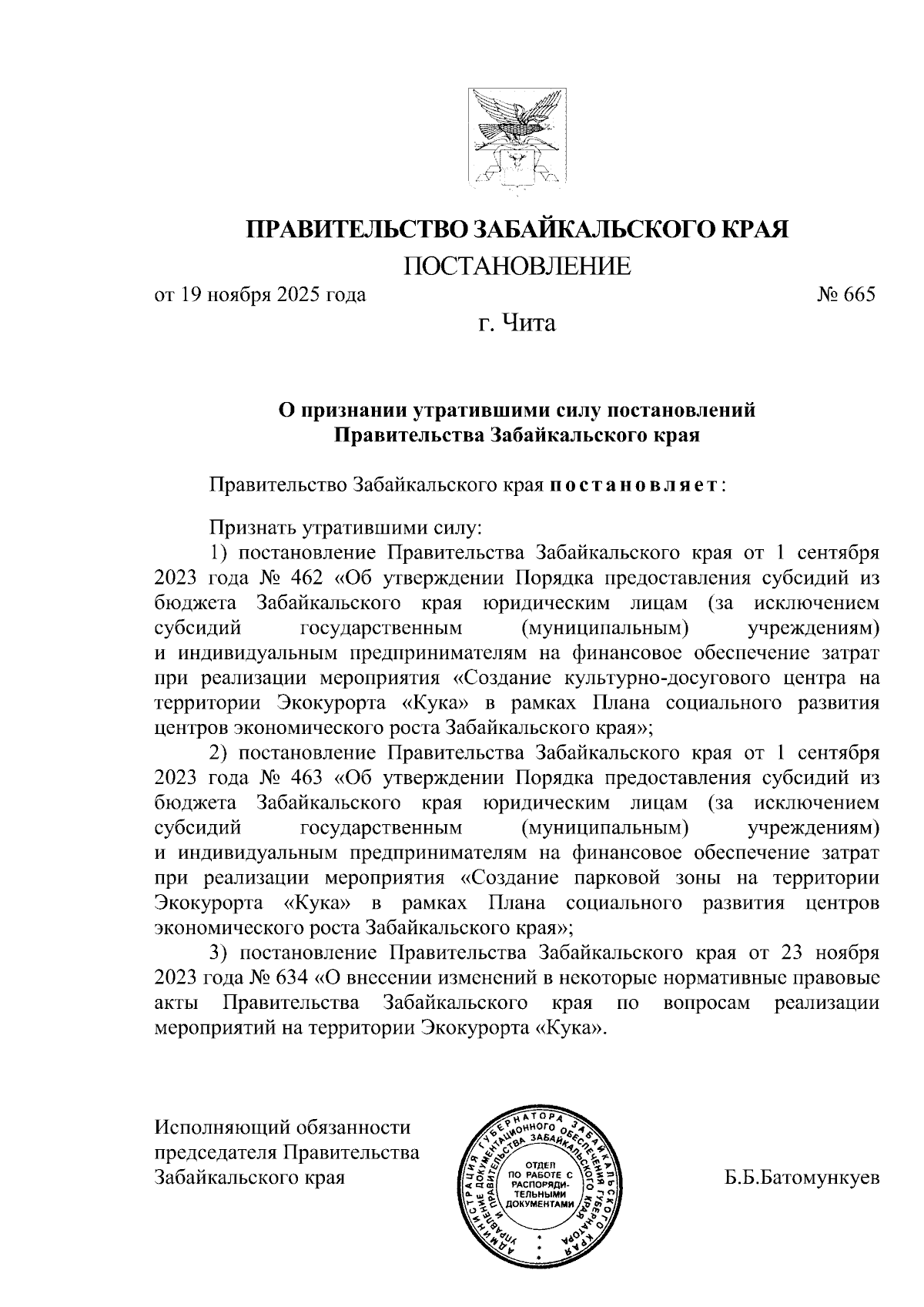 ПРАВИТЕЛЬСТВО ЗАБАЙКАЛЬСКОГО КРАЯ

ПОСТАНОВЛЕНИЕ

от 19 ноября 2025 года № 665

г. Чита

О признании утратившими силу постановлений Правительства Забайкальского края

Правительство Забайкальского края постановляет:

Признать утратившими силу:

1) постановление Правительства Забайкальского края от 1 сентября 2023 года № 462 «Об утверждении Порядка предоставления субсидий из бюджета Забайкальского края юридическим лицам (за исключением субсидий государственным (муниципальным) учреждениям) и индивидуальным предпринимателям на финансовое обеспечение затрат при реализации мероприятия «Создание культурно-досугового центра на территории Экокурорта «Кука» в рамках Плана социального развития центров экономического роста Забайкальского края»;

2) постановление Правительства Забайкальского края от 1 сентября 2023 года № 463 «Об утверждении Порядка предоставления субсидий из бюджета Забайкальского края юридическим лицам (за исключением субсидий государственным (муниципальным) учреждениям) и индивидуальным предпринимателям на финансовое обеспечение затрат при реализации мероприятия «Создание парковой зоны на территории Экокурорта «Кука» в рамках Плана социального развития центров экономического роста Забайкальского края»;

3) постановление Правительства Забайкальского края от 23 ноября 2023 года № 634 «О внесении изменений в некоторые нормативные правовые акты Правительства Забайкальского края по вопросам реализации мероприятий на территории Экокурорта «Кука».

Исполняющий обязанности председателя Правительства Забайкальского края

АДМИНИСТРАЦИЯ ГУБЕРНАТОРА ЗАБАЙКАЛЬСКОГО КРАЯ УПРАВЛЕНИЕ ДОКУМЕНТАЦИОННОГО ОБЕСПЕЧЕНИЯ ГУБЕРНАТОРА И ПРАВИТЕЛЬСТВА ЗАБАЙКАЛЬСКОГО КРАЯ
ОТДЕЛ ПО РАБОТЕ С РАСПОРЯДИТЕЛЬНЫМИ ДОКУМЕНТАМИ

Б.Б.Батомункуев